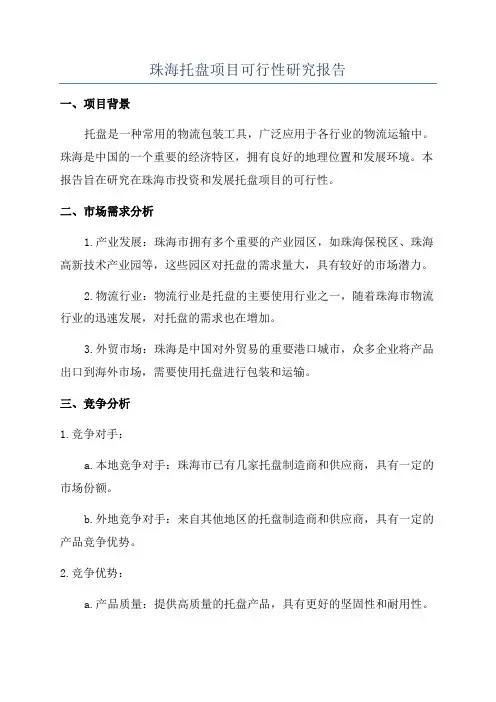 珠海托盘项目可行性研究报告

一、项目背景

托盘是一种常用的物流包装工具，广泛应用于各行业的物流运输中。珠海是中国的一个重要的经济特区，拥有良好的地理位置和发展环境。本报告旨在研究在珠海市投资和发展托盘项目的可行性。

二、市场需求分析

1.产业发展：珠海市拥有多个重要的产业园区，如珠海保税区、珠海高新技术产业园等，这些园区对托盘的需求量大，具有较好的市场潜力。

2.物流行业：物流行业是托盘的主要使用行业之一，随着珠海市物流行业的迅速发展，对托盘的需求也在增加。

3.外贸市场：珠海是中国对外贸易的重要港口城市，众多企业将产品出口到海外市场，需要使用托盘进行包装和运输。

三、竞争分析

1.竞争对手：

a.本地竞争对手：珠海市已有几家托盘制造商和供应商，具有一定的市场份额。

b.外地竞争对手：来自其他地区的托盘制造商和供应商，具有一定的产品竞争优势。

2.竞争优势：

a.产品质量：提供高质量的托盘产品，具有更好的坚固性和耐用性。